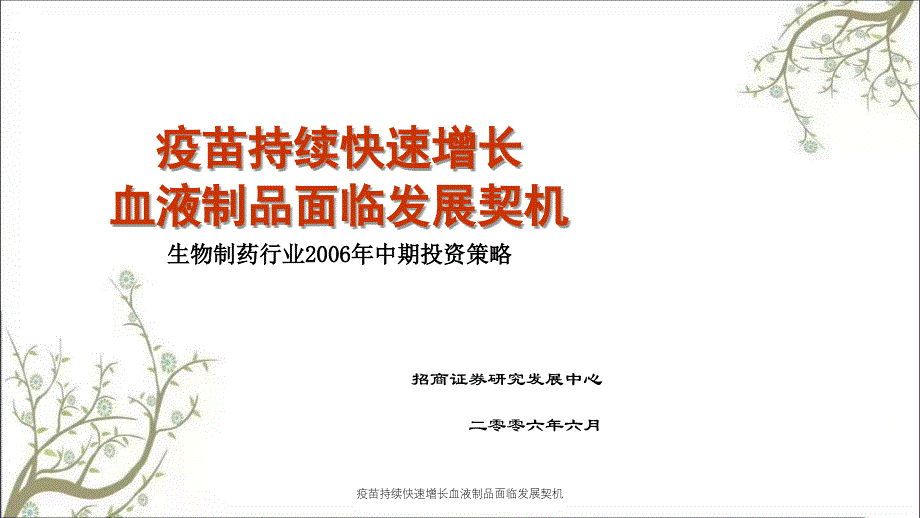 疫苗持续快速增长
血液制品面临发展契机

生物制药行业2006年中期投资策略

招商证券研究发展中心

二零零六年六月

疫苗持续快速增长血液制品面临发展契机